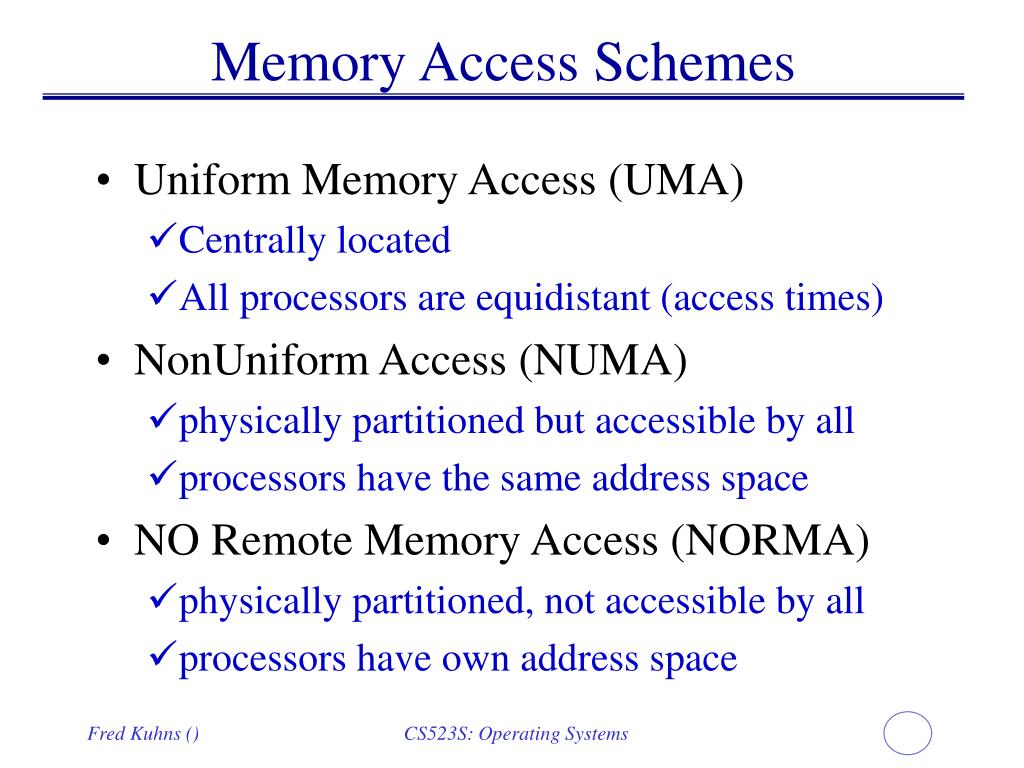 Memory Access Schemes

• Uniform Memory Access (UMA)
  ✓Centrally located
  ✓All processors are equidistant (access times)
• NonUniform Access (NUMA)
  ✓physically partitioned but accessible by all
  ✓processors have the same address space
• NO Remote Memory Access (NORMA)
  ✓physically partitioned, not accessible by all
  ✓processors have own address space

Fred Kuhns ()
CS523S: Operating Systems